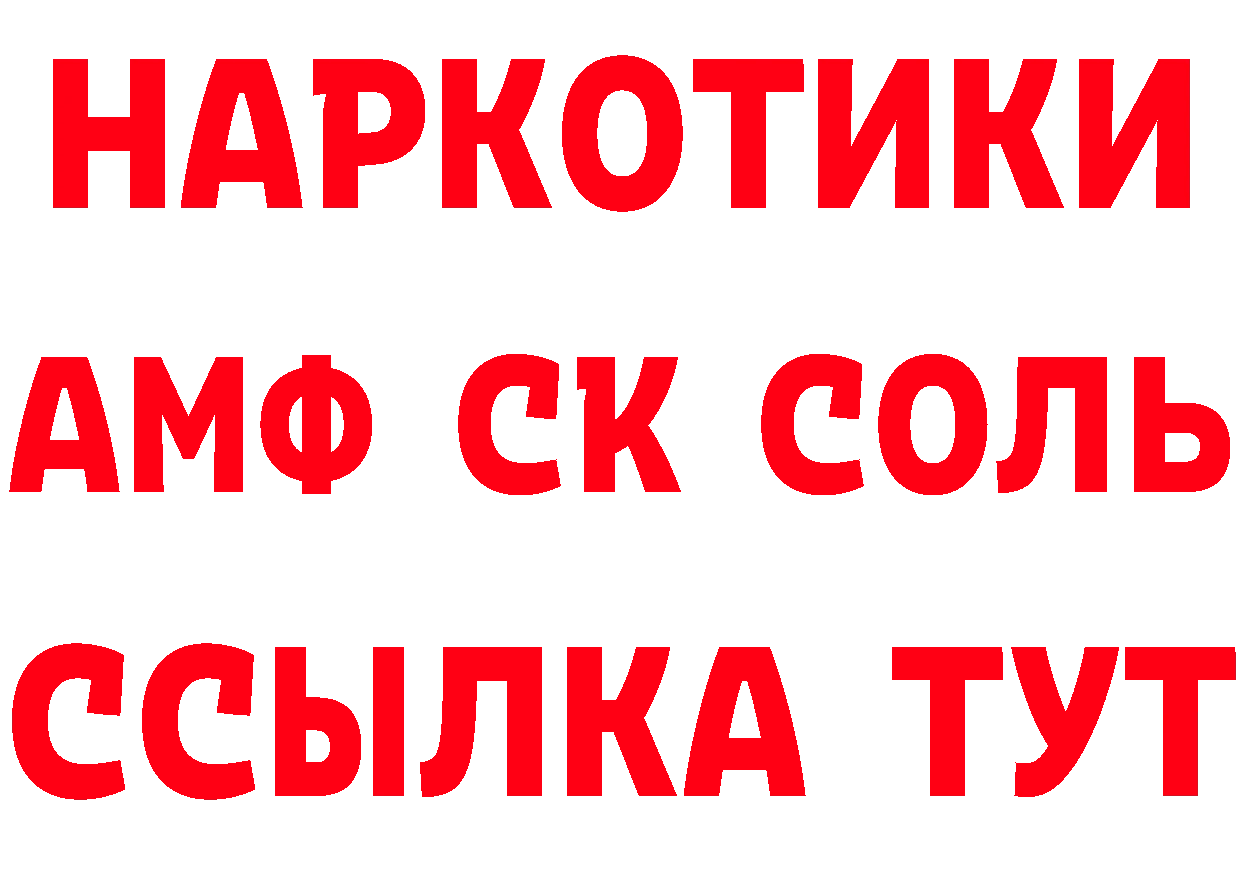 НАРКОТИКИ

АМФ СК СОЛЬ

ССЫЛКА ТУТ